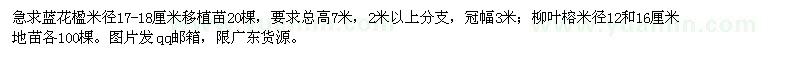 急求蓝花楹米径17-18厘米移植苗20棵，要求总高7米，2米以上分支，冠幅3米；柳叶榕米径12和16厘米地苗各100棵。图片发qq邮箱，限广东货源。